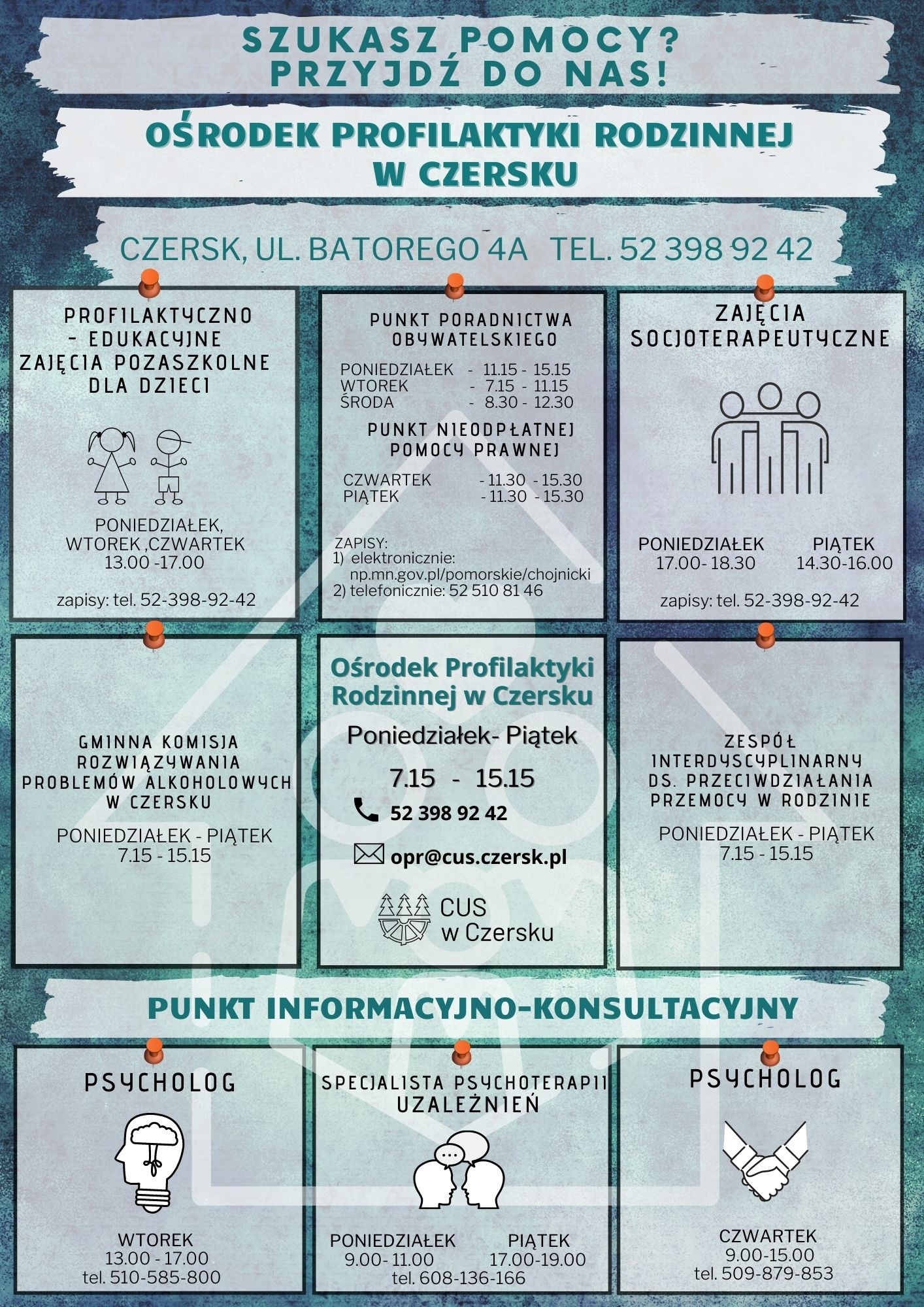 SZUKASZ POMOCY?
PRZYJDŹ DO NAS!

OŚRODEK PROFILAKTYKI RODZINNEJ W CZERSKU

CZERSK, UL. BATOREGO 4A TEL. 52 398 92 42

PROFILAKTYCZNO - EDUKACYJNE ZAJĘCIA POZASZKOLNE DLA DZIECI

PONIEDZIAŁEK, WTOREK ,CZWARTEK
13.00 -17.00

zapisy: tel. 52-398-92-42

PUNKT PORADNICTWA OBYWATELSKIEGO

PONIEDZIAŁEK - 11.15 - 15.15
WTOREK - 7.15 - 11.15
ŚRODA - 8.30 - 12.30

PUNKT NIEODPŁATNEJ POMOCY PRAWNEJ

CZWARTEK - 11.30 - 15.30
PIĄTEK - 11.30 - 15.30

ZAPISY:
1) elektronicznie: np.mn.gov.pl/pomorskie/chojnicki
2) telefonicznie: 52 510 81 46

ZAJĘCIA SOCJOTERAPEUTYCZNE

PONIEDZIAŁEK
17.00- 18.30

PIĄTEK
14.30-16.00

zapisy: tel. 52-398-92-42

GMINNA KOMISJA ROZWIĄZYWANIA PROBLEMÓW ALKOHOLOWYCH W CZERSKU

PONIEDZIAŁEK - PIĄTEK
7.15 - 15.15

Ośrodek Profilaktyki Rodzinnej w Czersku

Poniedziałek- Piątek

7.15 - 15.15

52 398 92 42

opr@cus.czersk.pl

CUS w Czersku

ZESPÓŁ INTERDYSCYPLINARNY DS. PRZECIWDZIAŁANIA PRZEMOCY W RODZINIE

PONIEDZIAŁEK - PIĄTEK
7.15 - 15.15

PUNKT INFORMACYJNO-KONSULTACYJNY

PSYCHOLOG

WTOREK
13.00 - 17.00
tel. 510-585-800

SPECJALISTA PSYCHOTERAPII UZALEŻNIEŃ

PONIEDZIAŁEK
9.00- 11.00

PIĄTEK
17.00-19.00

tel. 608-136-166

PSYCHOLOG

CZWARTEK
9.00-15.00
tel. 509-879-853